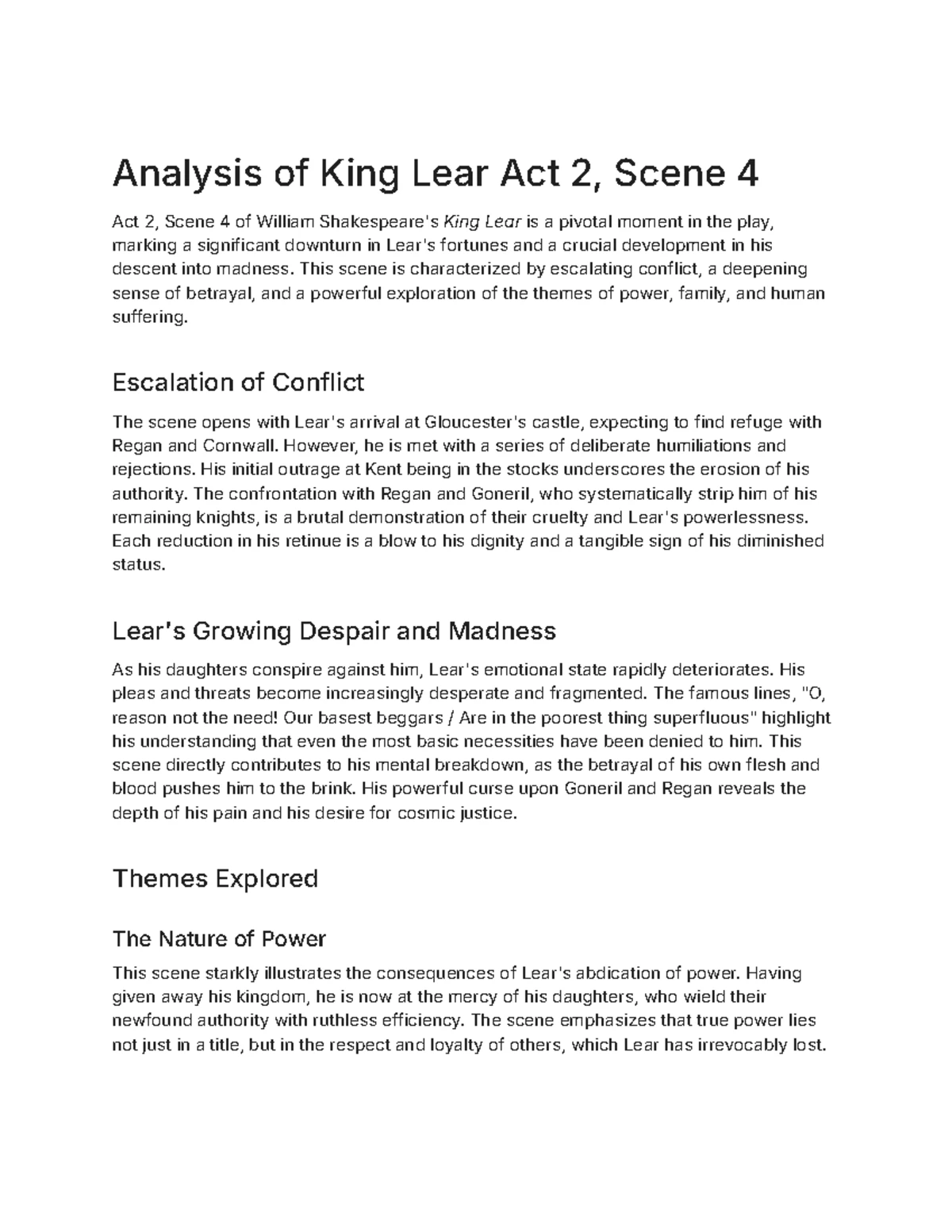 Analysis of King Lear Act 2, Scene 4

Act 2, Scene 4 of William Shakespeare's King Lear is a pivotal moment in the play, marking a significant downturn in Lear's fortunes and a crucial development in his descent into madness. This scene is characterized by escalating conflict, a deepening sense of betrayal, and a powerful exploration of the themes of power, family, and human suffering.

Escalation of Conflict

The scene opens with Lear's arrival at Gloucester's castle, expecting to find refuge with Regan and Cornwall. However, he is met with a series of deliberate humiliations and rejections. His initial outrage at Kent being in the stocks underscores the erosion of his authority. The confrontation with Regan and Goneril, who systematically strip him of his remaining knights, is a brutal demonstration of their cruelty and Lear's powerlessness. Each reduction in his retinue is a blow to his dignity and a tangible sign of his diminished status.

Lear's Growing Despair and Madness

As his daughters conspire against him, Lear's emotional state rapidly deteriorates. His pleas and threats become increasingly desperate and fragmented. The famous lines, "O, reason not the need! Our basest beggars / Are in the poorest thing superfluous" highlight his understanding that even the most basic necessities have been denied to him. This scene directly contributes to his mental breakdown, as the betrayal of his own flesh and blood pushes him to the brink. His powerful curse upon Goneril and Regan reveals the depth of his pain and his desire for cosmic justice.

Themes Explored

The Nature of Power

This scene starkly illustrates the consequences of Lear's abdication of power. Having given away his kingdom, he is now at the mercy of his daughters, who wield their newfound authority with ruthless efficiency. The scene emphasizes that true power lies not just in a title, but in the respect and loyalty of others, which Lear has irrevocably lost.